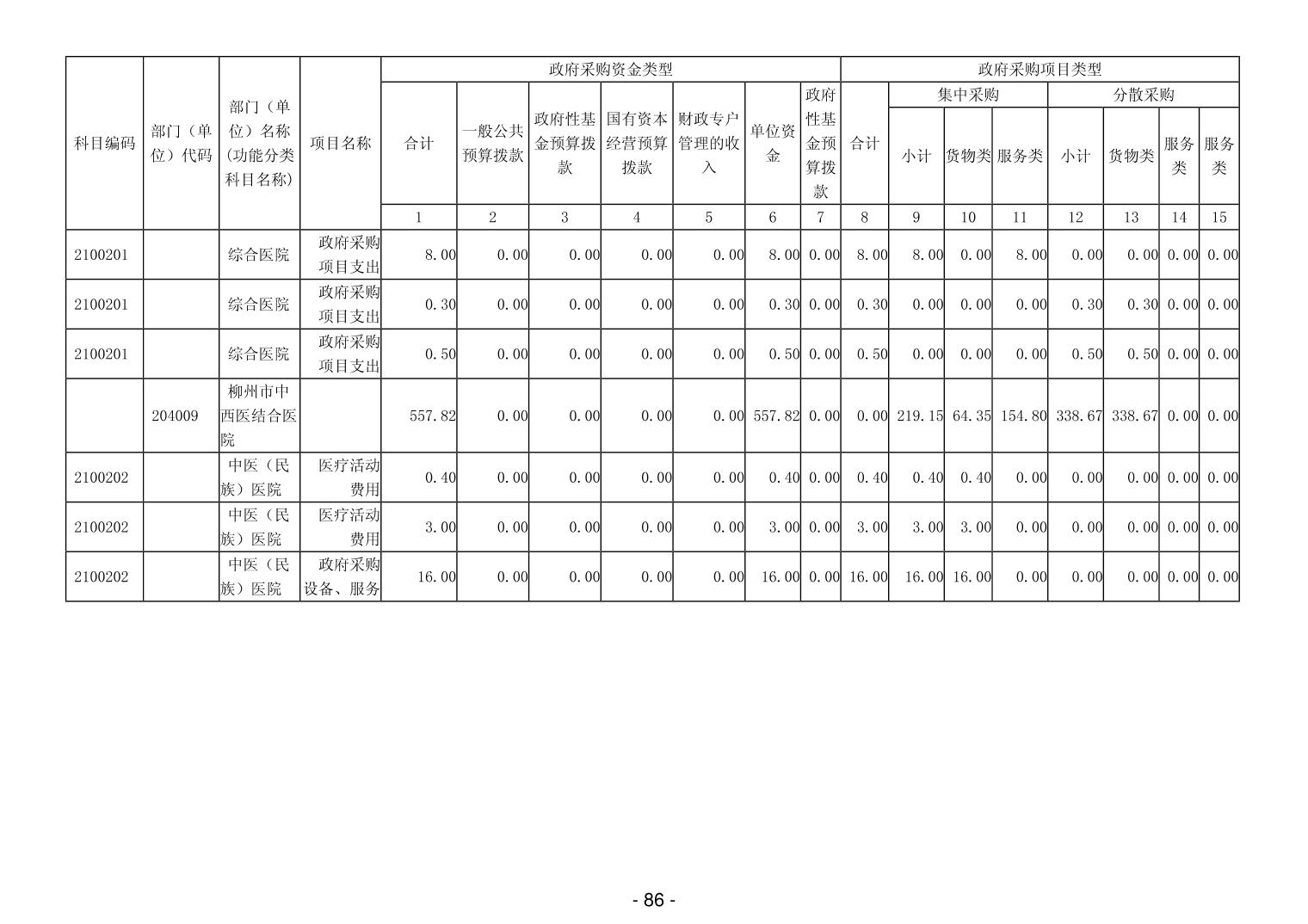 | 科目编码 | 部门（单位）代码 | 部门（单位）名称(功能分类科目名称) | 项目名称 | 政府采购资金类型 |  |  |  |  |  |  | 政府采购项目类型 |  |  |  |  |  |  |  |
|---|---|---|---|---|---|---|---|---|---|---|---|---|---|---|---|---|---|---|
|  |  |  |  | 合计 | 一般公共预算拨款 | 政府性基金预算拨款 | 国有资本经营预算拨款 | 财政专户管理的收入 | 单位资金 | 政府性基金预算拨款 | 合计 | 集中采购 |  |  | 分散采购 |  |  |  |
|  |  |  |  |  |  |  |  |  |  |  |  | 小计 | 货物类 | 服务类 | 小计 | 货物类 | 服务类 | 服务类 |
|  |  |  |  | 1 | 2 | 3 | 4 | 5 | 6 | 7 | 8 | 9 | 10 | 11 | 12 | 13 | 14 | 15 |
| 2100201 |  | 综合医院 | 政府采购项目支出 | 8.00 | 0.00 | 0.00 | 0.00 | 0.00 | 8.00 | 0.00 | 8.00 | 8.00 | 0.00 | 8.00 | 0.00 | 0.00 | 0.00 | 0.00 |
| 2100201 |  | 综合医院 | 政府采购项目支出 | 0.30 | 0.00 | 0.00 | 0.00 | 0.00 | 0.30 | 0.00 | 0.30 | 0.00 | 0.00 | 0.00 | 0.30 | 0.30 | 0.00 | 0.00 |
| 2100201 |  | 综合医院 | 政府采购项目支出 | 0.50 | 0.00 | 0.00 | 0.00 | 0.00 | 0.50 | 0.00 | 0.50 | 0.00 | 0.00 | 0.00 | 0.50 | 0.50 | 0.00 | 0.00 |
|  | 204009 | 柳州市中西医结合医院 |  | 557.82 | 0.00 | 0.00 | 0.00 | 0.00 | 557.82 | 0.00 | 0.00 | 219.15 | 64.35 | 154.80 | 338.67 | 338.67 | 0.00 | 0.00 |
| 2100202 |  | 中医（民族）医院 | 医疗活动费用 | 0.40 | 0.00 | 0.00 | 0.00 | 0.00 | 0.40 | 0.00 | 0.40 | 0.40 | 0.40 | 0.00 | 0.00 | 0.00 | 0.00 | 0.00 |
| 2100202 |  | 中医（民族）医院 | 医疗活动费用 | 3.00 | 0.00 | 0.00 | 0.00 | 0.00 | 3.00 | 0.00 | 3.00 | 3.00 | 3.00 | 0.00 | 0.00 | 0.00 | 0.00 | 0.00 |
| 2100202 |  | 中医（民族）医院 | 政府采购设备、服务 | 16.00 | 0.00 | 0.00 | 0.00 | 0.00 | 16.00 | 0.00 | 16.00 | 16.00 | 16.00 | 0.00 | 0.00 | 0.00 | 0.00 | 0.00 |

- 86 -